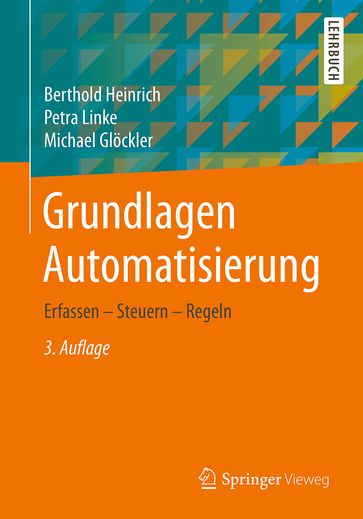 LEHRBUCH

Berthold Heinrich
Petra Linke
Michael Glöckler

Grundlagen Automatisierung

Erfassen – Steuern – Regeln

3. Auflage

Springer Vieweg